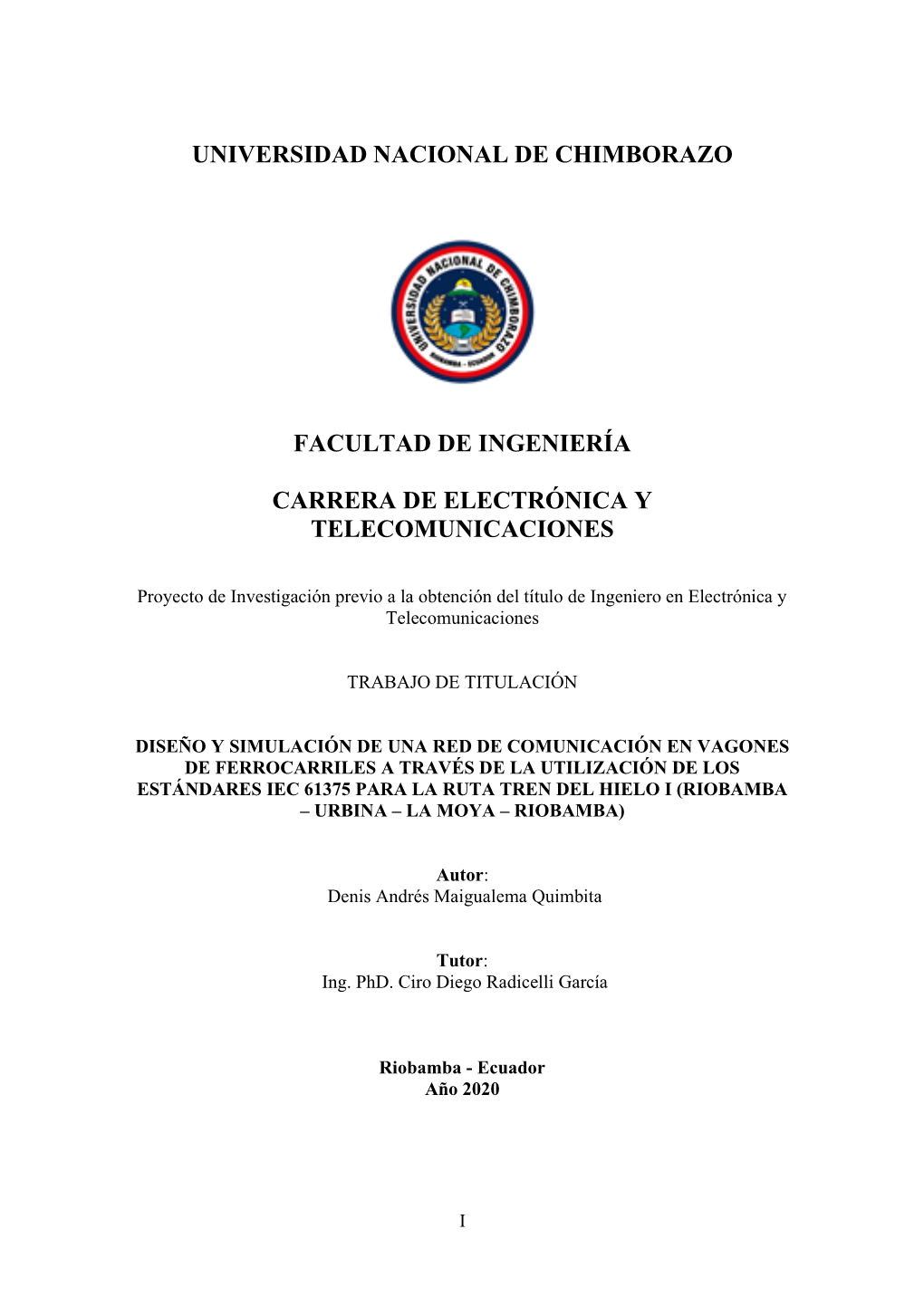 UNIVERSIDAD NACIONAL DE CHIMBORAZO

UNIVERSIDAD NACIONAL DE CHIMBORAZO
RIOBAMBA - ECUADOR

FACULTAD DE INGENIERÍA

CARRERA DE ELECTRÓNICA Y TELECOMUNICACIONES

Proyecto de Investigación previo a la obtención del título de Ingeniero en Electrónica y Telecomunicaciones

TRABAJO DE TITULACIÓN

DISEÑO Y SIMULACIÓN DE UNA RED DE COMUNICACIÓN EN VAGONES DE FERROCARRILES A TRAVÉS DE LA UTILIZACIÓN DE LOS ESTÁNDARES IEC 61375 PARA LA RUTA TREN DEL HIELO I (RIOBAMBA – URBINA – LA MOYA – RIOBAMBA)

Autor:
Denis Andrés Maigualema Quimbita

Tutor:
Ing. PhD. Ciro Diego Radicelli García

Riobamba - Ecuador
Año 2020

I